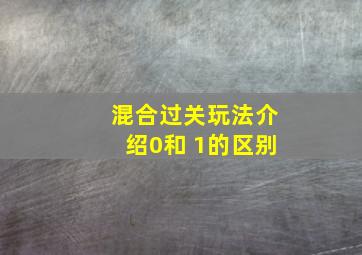 混合过关玩法介绍0和 1的区别